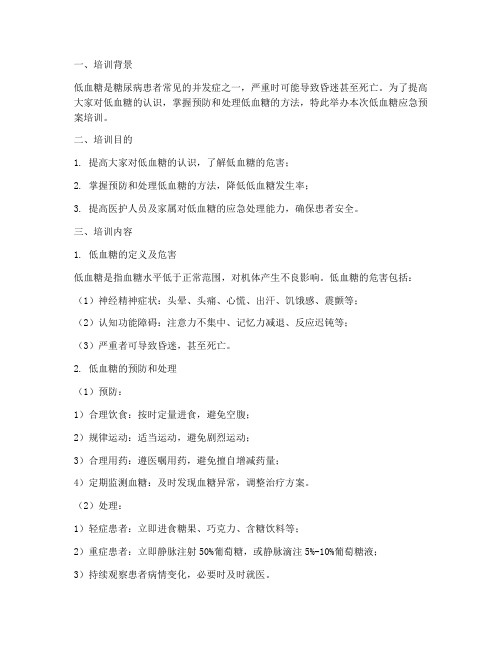 一、培训背景

低血糖是糖尿病患者常见的并发症之一，严重时可能导致昏迷甚至死亡。为了提高大家对低血糖的认识，掌握预防和处理低血糖的方法，特此举办本次低血糖应急预案培训。

二、培训目的

1. 提高大家对低血糖的认识，了解低血糖的危害；

2. 掌握预防和处理低血糖的方法，降低低血糖发生率；

3. 提高医护人员及家属对低血糖的应急处理能力，确保患者安全。

三、培训内容

1. 低血糖的定义及危害

低血糖是指血糖水平低于正常范围，对机体产生不良影响。低血糖的危害包括：

（1）神经精神症状：头晕、头痛、心慌、出汗、饥饿感、震颤等；

（2）认知功能障碍：注意力不集中、记忆力减退、反应迟钝等；

（3）严重者可导致昏迷，甚至死亡。

2. 低血糖的预防和处理

（1）预防：

1）合理饮食：按时定量进食，避免空腹；

2）规律运动：适当运动，避免剧烈运动；

3）合理用药：遵医嘱用药，避免擅自增减药量；

4）定期监测血糖：及时发现血糖异常，调整治疗方案。

（2）处理：

1）轻症患者：立即进食糖果、巧克力、含糖饮料等；

2）重症患者：立即静脉注射 50%葡萄糖，或静脉滴注 5%-10%葡萄糖液；

3）持续观察患者病情变化，必要时及时就医。